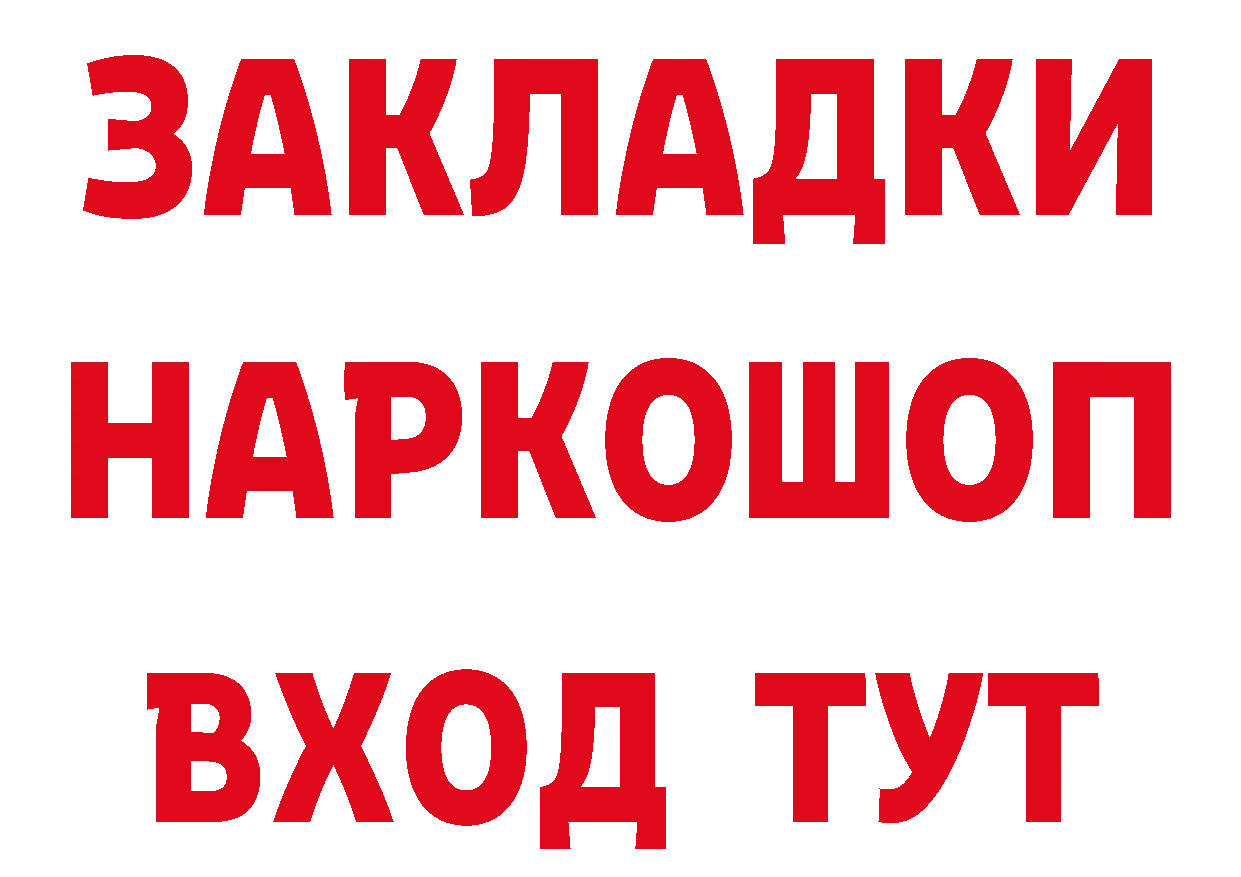 ЗАКЛАДКИ НАРКОШОП ВХОД ТУТ